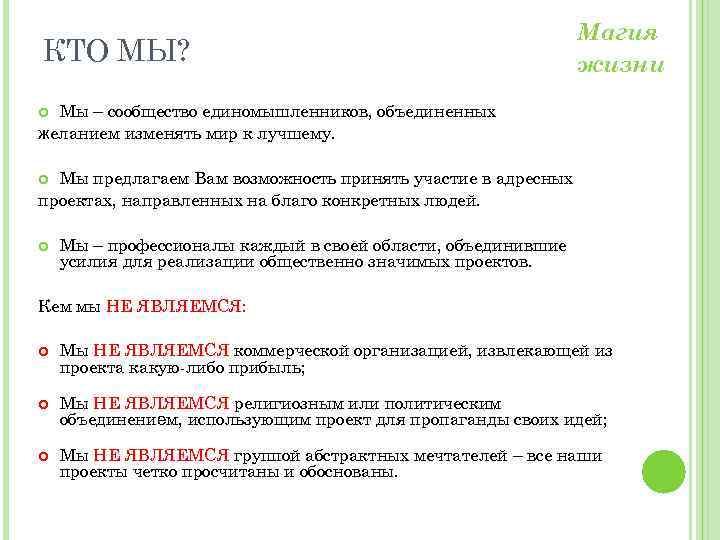 КТО МЫ?

Магия жизни

Мы – сообщество единомышленников, объединенных желанием изменять мир к лучшему.

Мы предлагаем Вам возможность принять участие в адресных проектах, направленных на благо конкретных людей.

Мы – профессионалы каждый в своей области, объединившие усилия для реализации общественно значимых проектов.

Кем мы НЕ ЯВЛЯЕМСЯ:

Мы НЕ ЯВЛЯЕМСЯ коммерческой организацией, извлекающей из проекта какую-либо прибыль;

Мы НЕ ЯВЛЯЕМСЯ религиозным или политическим объединением, использующим проект для пропаганды своих идей;

Мы НЕ ЯВЛЯЕМСЯ группой абстрактных мечтателей – все наши проекты четко просчитаны и обоснованы.